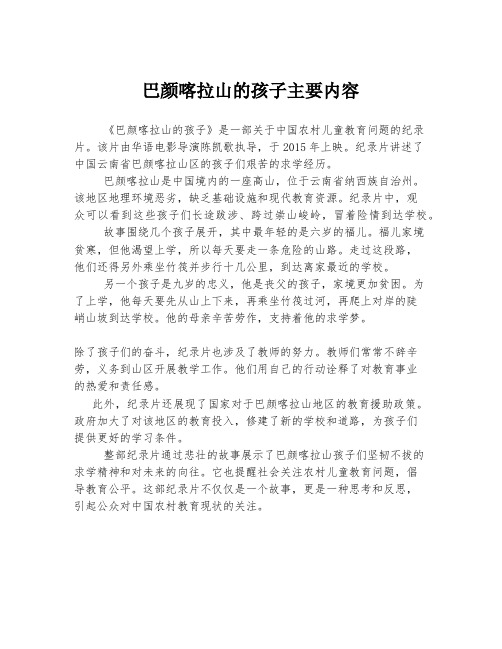 巴颜喀拉山的孩子主要内容

《巴颜喀拉山的孩子》是一部关于中国农村儿童教育问题的纪录片。该片由华语电影导演陈凯歌执导，于 2015 年上映。纪录片讲述了中国云南省巴颜喀拉山区的孩子们艰苦的求学经历。

巴颜喀拉山是中国境内的一座高山，位于云南省纳西族自治州。该地区地理环境恶劣，缺乏基础设施和现代教育资源。纪录片中，观众可以看到这些孩子们长途跋涉、跨过崇山峻岭，冒着险情到达学校。

故事围绕几个孩子展开，其中最年轻的是六岁的福儿。福儿家境贫寒，但他渴望上学，所以每天要走一条危险的山路。走过这段路，他们还得另外乘坐竹筏并步行十几公里，到达离家最近的学校。

另一个孩子是九岁的忠义，他是丧父的孩子，家境更加贫困。为了上学，他每天要先从山上下来，再乘坐竹筏过河，再爬上对岸的陡峭山坡到达学校。他的母亲辛苦劳作，支持着他的求学梦。

除了孩子们的奋斗，纪录片也涉及了教师的努力。教师们常常不辞辛劳，义务到山区开展教学工作。他们用自己的行动诠释了对教育事业的热爱和责任感。

此外，纪录片还展现了国家对于巴颜喀拉山地区的教育援助政策。政府加大了对该地区的教育投入，修建了新的学校和道路，为孩子们提供更好的学习条件。

整部纪录片通过悲壮的故事展示了巴颜喀拉山孩子们坚韧不拔的求学精神和对未来的向往。它也提醒社会关注农村儿童教育问题，倡导教育公平。这部纪录片不仅仅是一个故事，更是一种思考和反思，引起公众对中国农村教育现状的关注。